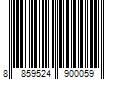 8 859524 900059